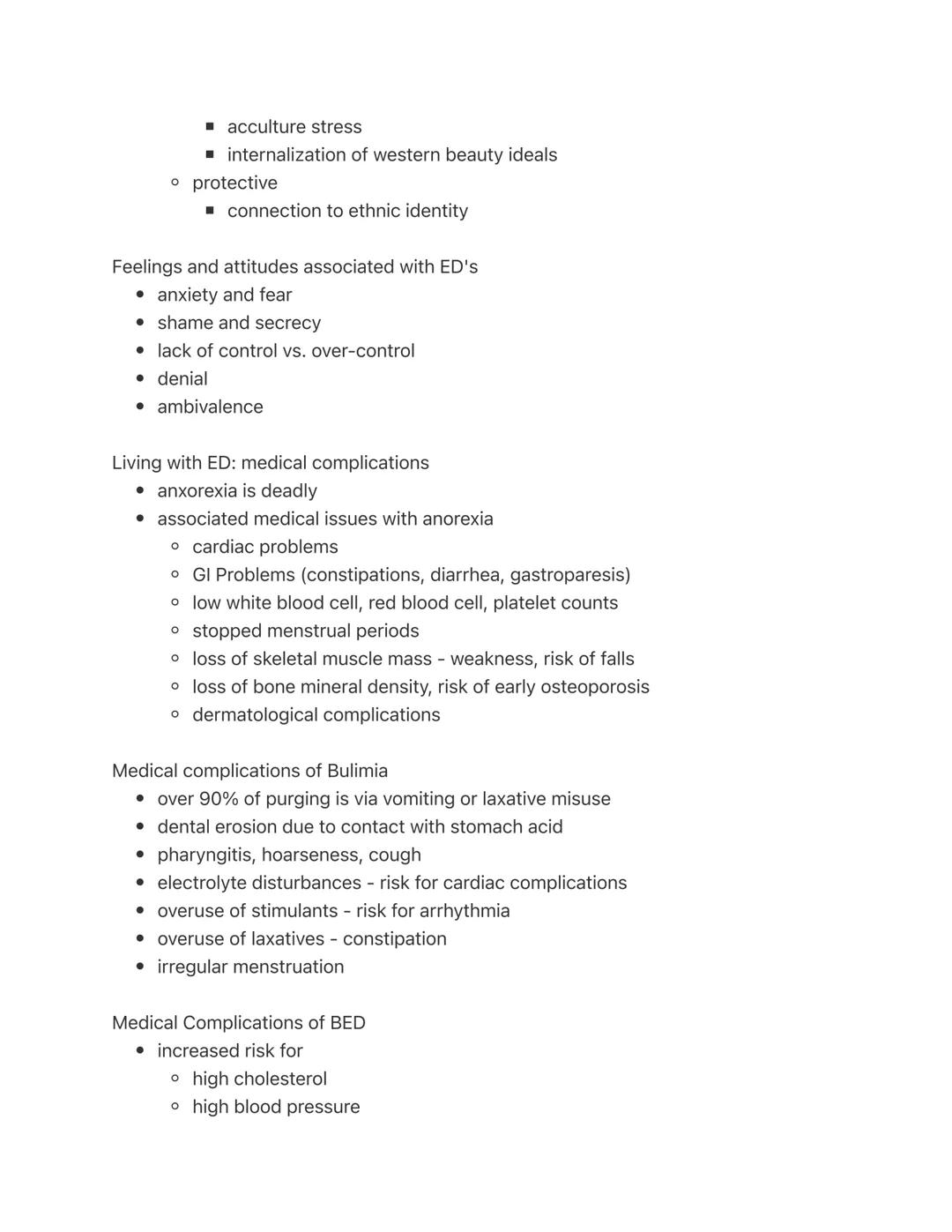 - acculture stress
- internalization of western beauty ideals
- protective
- connection to ethnic identity

Feelings and attitudes associated with ED's
- anxiety and fear
- shame and secrecy
- lack of control vs. over-control
- denial
- ambivalence

Living with ED: medical complications
- anxorexia is deadly
- associated medical issues with anorexia
- cardiac problems
- GI Problems (constipations, diarrhea, gastroparesis)
- low white blood cell, red blood cell, platelet counts
- stopped menstrual periods
- loss of skeletal muscle mass - weakness, risk of falls
- loss of bone mineral density, risk of early osteoporosis
- dermatological complications

Medical complications of Bulimia
- over 90% of purging is via vomiting or laxative misuse
- dental erosion due to contact with stomach acid
- pharyngitis, hoarseness, cough
- electrolyte disturbances - risk for cardiac complications
- overuse of stimulants - risk for arrhythmia
- overuse of laxatives - constipation
- irregular menstruation

Medical Complications of BED
- increased risk for
- high cholesterol
- high blood pressure